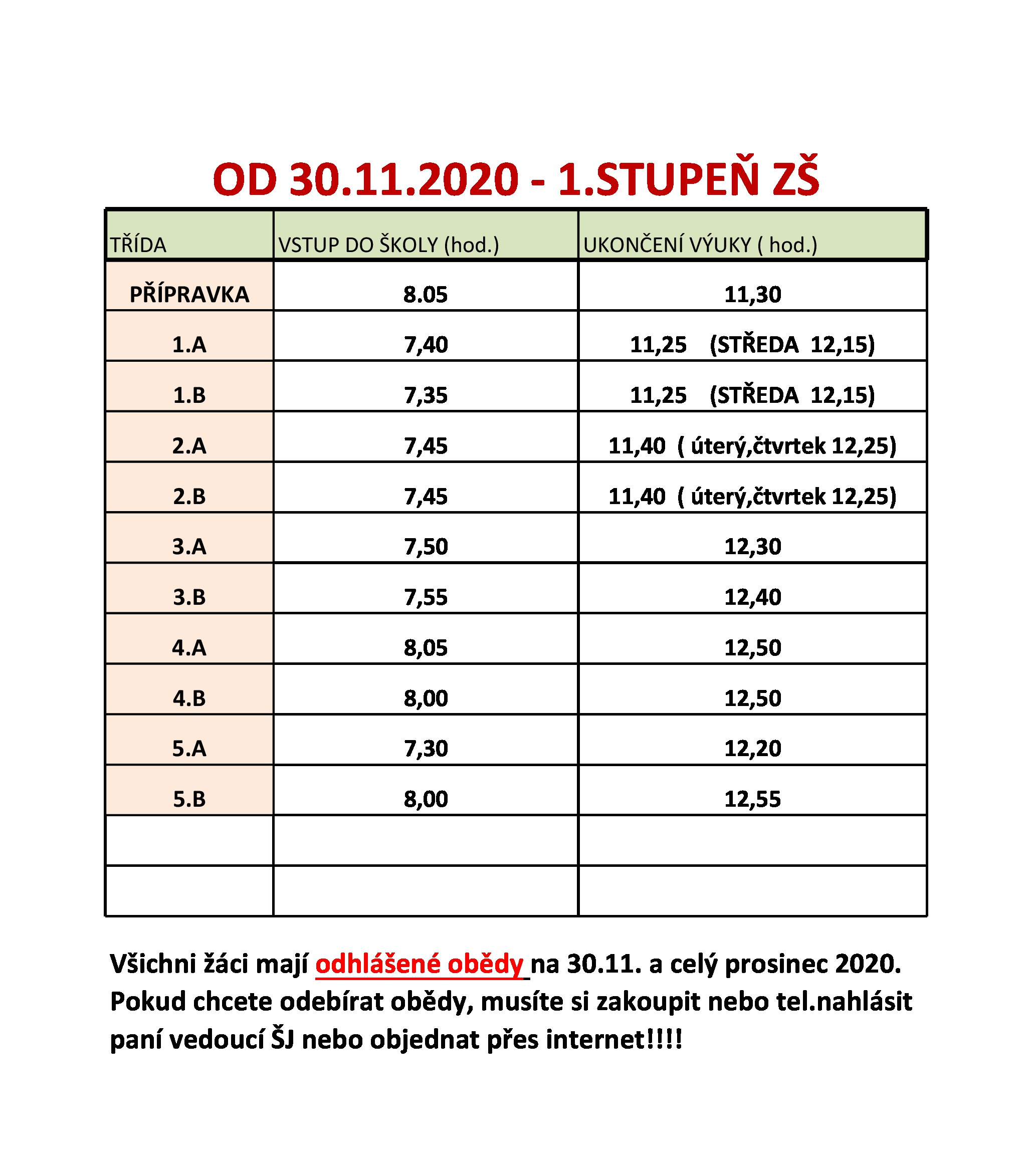 OD 30.11.2020 - 1.STUPEŇ ZŠ

| TŘÍDA | VSTUP DO ŠKOLY (hod.) | UKONČENÍ VÝUKY ( hod.) |
|---|---|---|
| PŘÍPRAVKA | 8.05 | 11,30 |
| 1.A | 7,40 | 11,25 (STŘEDA 12,15) |
| 1.B | 7,35 | 11,25 (STŘEDA 12,15) |
| 2.A | 7,45 | 11,40 ( úterý,čtvrtek 12,25) |
| 2.B | 7,45 | 11,40 ( úterý,čtvrtek 12,25) |
| 3.A | 7,50 | 12,30 |
| 3.B | 7,55 | 12,40 |
| 4.A | 8,05 | 12,50 |
| 4.B | 8,00 | 12,50 |
| 5.A | 7,30 | 12,20 |
| 5.B | 8,00 | 12,55 |
| | | |
| | | |

Všichni žáci mají odhlášené obědy na 30.11. a celý prosinec 2020. Pokud chcete odebírat obědy, musíte si zakoupit nebo tel.nahlásit paní vedoucí ŠJ nebo objednat přes internet!!!!